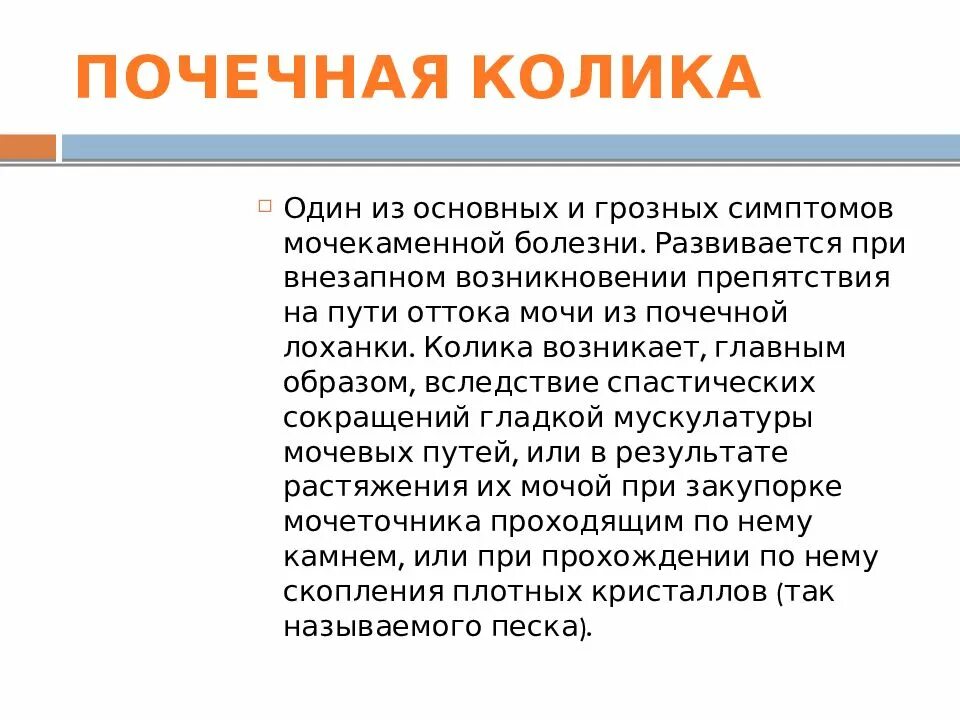 ПОЧЕЧНАЯ КОЛИКА

Один из основных и грозных симптомов мочекаменной болезни. Развивается при внезапном возникновении препятствия на пути оттока мочи из почечной лоханки. Колика возникает, главным образом, вследствие спастических сокращений гладкой мускулатуры мочевых путей, или в результате растяжения их мочой при закупорке мочеточника проходящим по нему камнем, или при прохождении по нему скопления плотных кристаллов (так называемого песка).